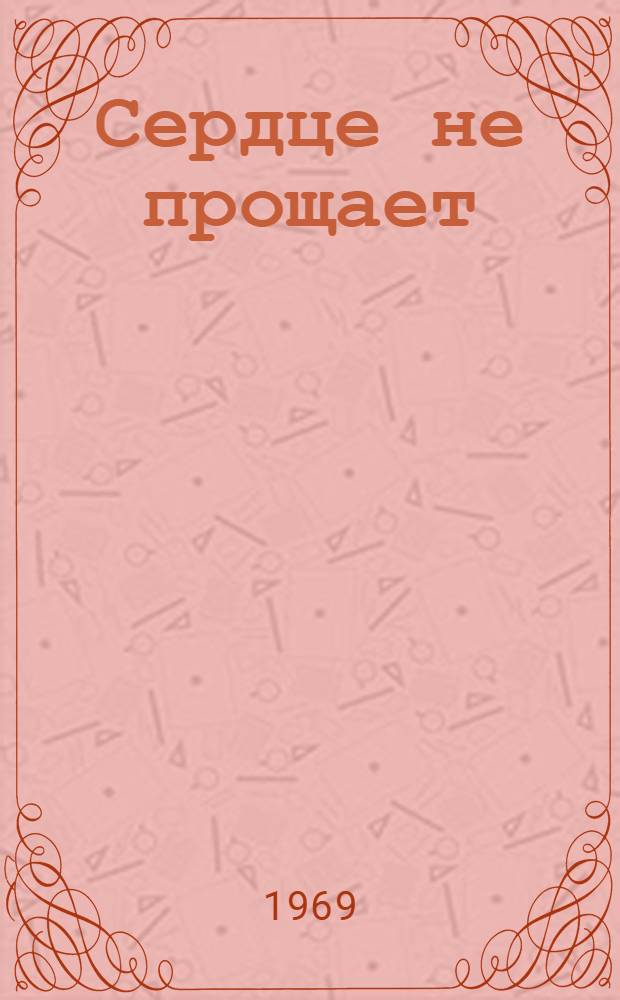 Сердце не прощает

1969